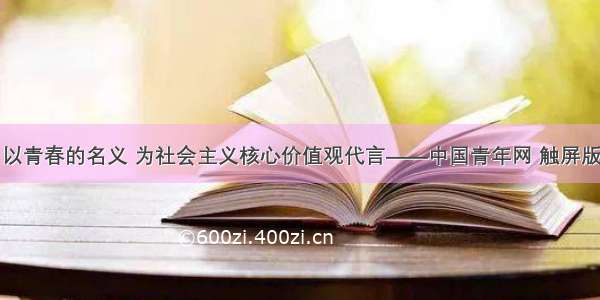 以青春的名义 为社会主义核心价值观代言——中国青年网 触屏版

©600zi.400zi.cn